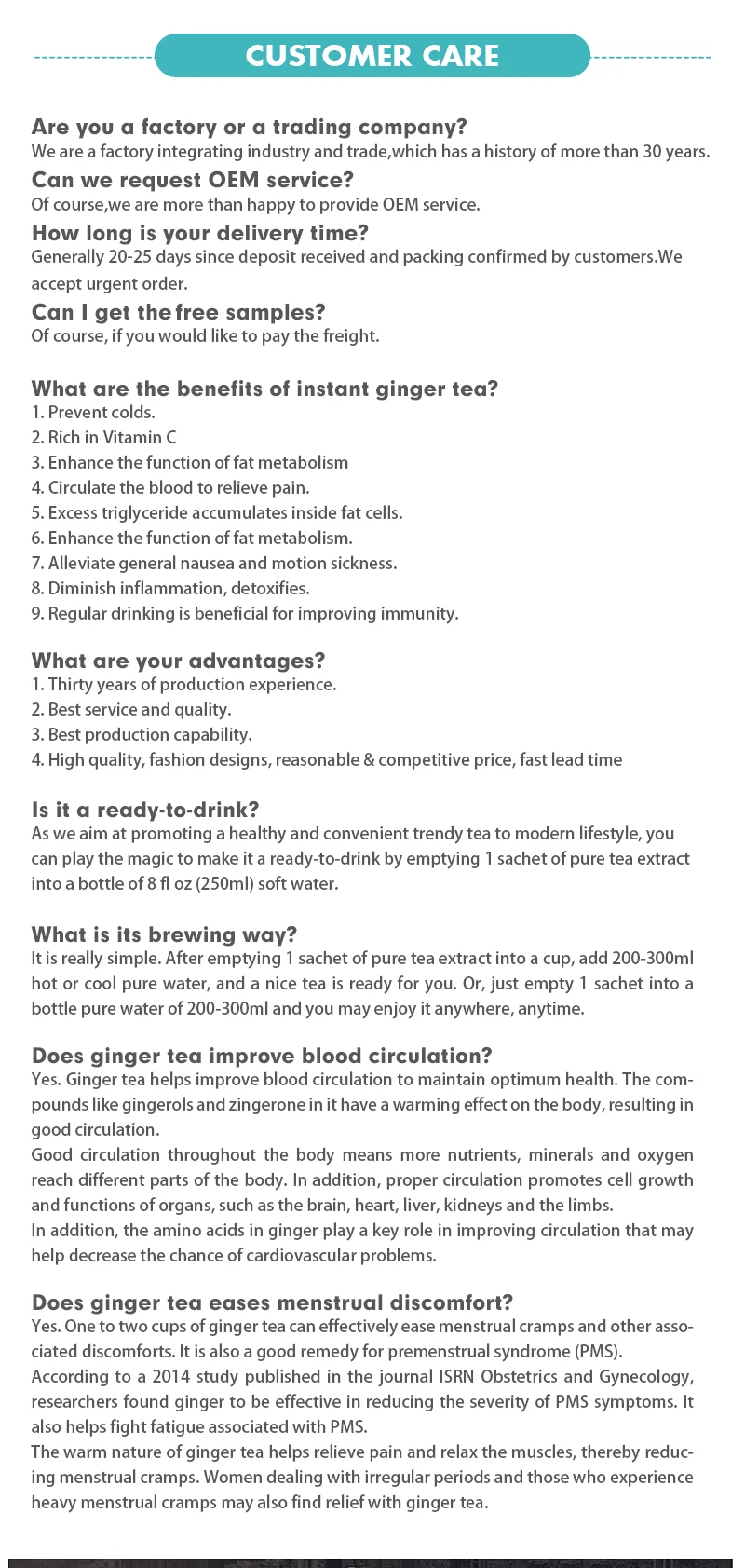 CUSTOMER CARE

Are you a factory or a trading company?
We are a factory integrating industry and trade,which has a history of more than 30 years.

Can we request OEM service?
Of course,we are more than happy to provide OEM service.

How long is your delivery time?
Generally 20-25 days since deposit received and packing confirmed by customers.We accept urgent order.

Can I get the free samples?
Of course, if you would like to pay the freight.

What are the benefits of instant ginger tea?
1. Prevent colds.
2. Rich in Vitamin C
3. Enhance the function of fat metabolism
4. Circulate the blood to relieve pain.
5. Excess triglyceride accumulates inside fat cells.
6. Enhance the function of fat metabolism.
7. Alleviate general nausea and motion sickness.
8. Diminish inflammation, detoxifies.
9. Regular drinking is beneficial for improving immunity.

What are your advantages?
1. Thirty years of production experience.
2. Best service and quality.
3. Best production capability.
4. High quality, fashion designs, reasonable & competitive price, fast lead time

Is it a ready-to-drink?
As we aim at promoting a healthy and convenient trendy tea to modern lifestyle, you can play the magic to make it a ready-to-drink by emptying 1 sachet of pure tea extract into a bottle of 8 fl oz (250ml) soft water.

What is its brewing way?
It is really simple. After emptying 1 sachet of pure tea extract into a cup, add 200-300ml hot or cool pure water, and a nice tea is ready for you. Or, just empty 1 sachet into a bottle pure water of 200-300ml and you may enjoy it anywhere, anytime.

Does ginger tea improve blood circulation?
Yes. Ginger tea helps improve blood circulation to maintain optimum health. The compounds like gingerols and zingerone in it have a warming effect on the body, resulting in good circulation.
Good circulation throughout the body means more nutrients, minerals and oxygen reach different parts of the body. In addition, proper circulation promotes cell growth and functions of organs, such as the brain, heart, liver, kidneys and the limbs.
In addition, the amino acids in ginger play a key role in improving circulation that may help decrease the chance of cardiovascular problems.

Does ginger tea eases menstrual discomfort?
Yes. One to two cups of ginger tea can effectively ease menstrual cramps and other associated discomforts. It is also a good remedy for premenstrual syndrome (PMS).
According to a 2014 study published in the journal ISRN Obstetrics and Gynecology, researchers found ginger to be effective in reducing the severity of PMS symptoms. It also helps fight fatigue associated with PMS.
The warm nature of ginger tea helps relieve pain and relax the muscles, thereby reducing menstrual cramps. Women dealing with irregular periods and those who experience heavy menstrual cramps may also find relief with ginger tea.